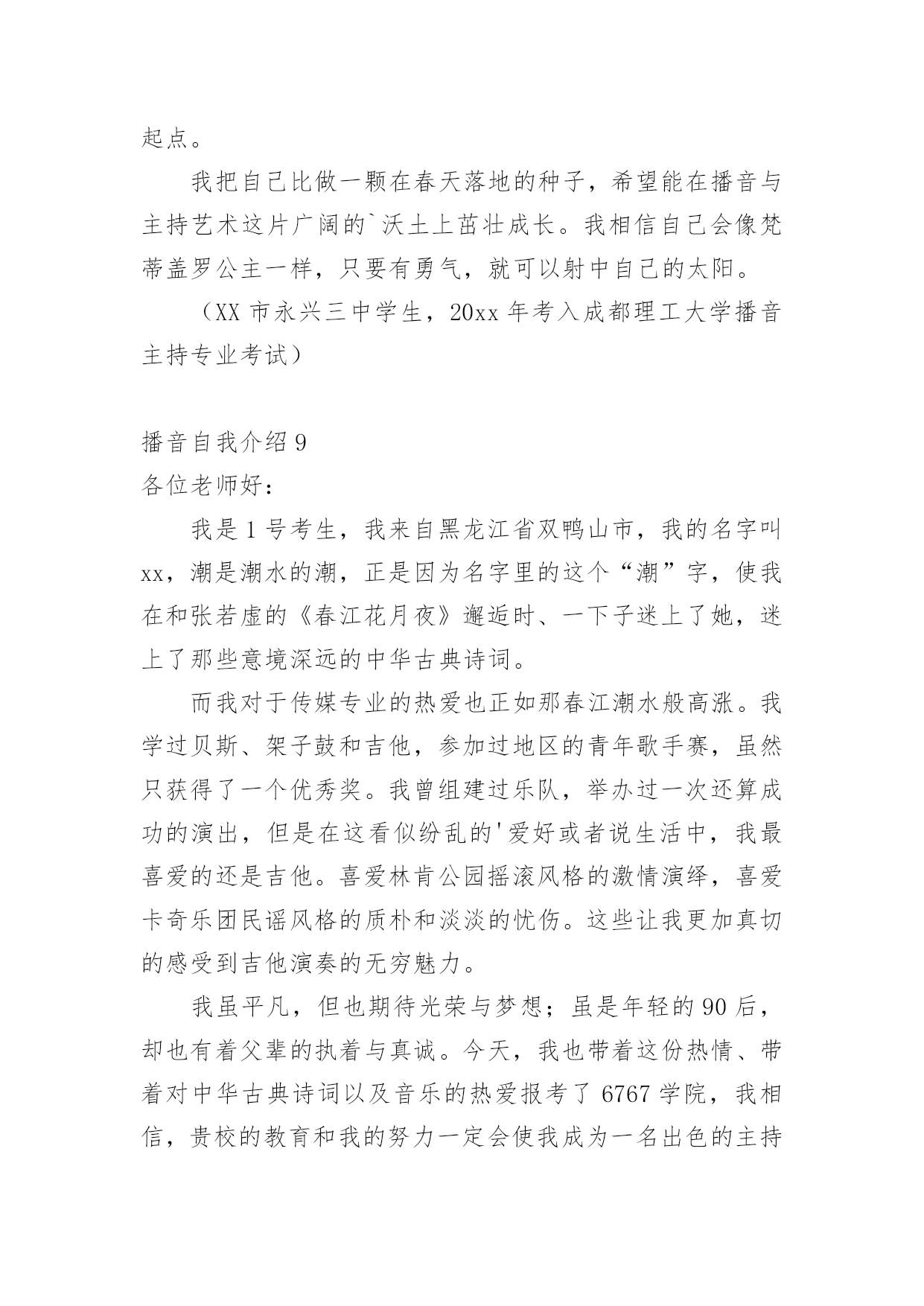 起点。

我把自己比做一颗在春天落地的种子，希望能在播音与主持艺术这片广阔的`沃土上茁壮成长。我相信自己会像梵蒂盖罗公主一样，只要有勇气，就可以射中自己的太阳。

（XX 市永兴三中学生，20xx 年考入成都理工大学播音主持专业考试）

播音自我介绍 9

各位老师好：

我是 1 号考生，我来自黑龙江省双鸭山市，我的名字叫 xx，潮是潮水的潮，正是因为名字里的这个“潮”字，使我在和张若虚的《春江花月夜》邂逅时、一下子迷上了她，迷上了那些意境深远的中华古典诗词。

而我对于传媒专业的热爱也正如那春江潮水般高涨。我学过贝斯、架子鼓和吉他，参加过地区的青年歌手赛，虽然只获得了一个优秀奖。我曾组建过乐队，举办过一次还算成功的演出，但是在这看似纷乱的'爱好或者说生活中，我最喜爱的还是吉他。喜爱林肯公园摇滚风格的激情演绎，喜爱卡奇乐团民谣风格的质朴和淡淡的忧伤。这些让我更加真切的感受到吉他演奏的无穷魅力。

我虽平凡，但也期待光荣与梦想；虽是年轻的 90 后，却也有着父辈的执着与真诚。今天，我也带着这份热情、带着对中华古典诗词以及音乐的热爱报考了 6767 学院，我相信，贵校的教育和我的努力一定会使我成为一名出色的主持